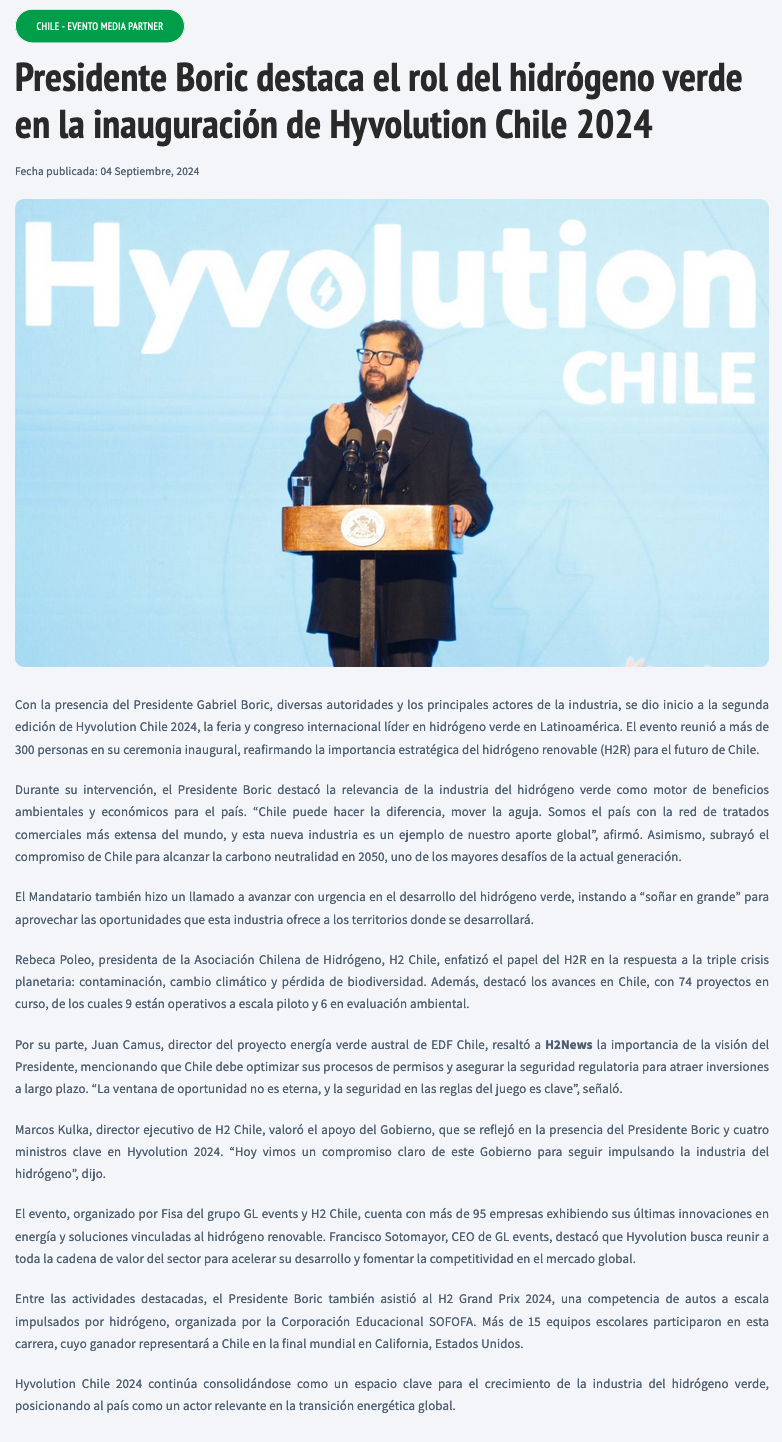 CHILE - EVENTO MEDIA PARTNER

Presidente Boric destaca el rol del hidrógeno verde en la inauguración de Hyvolution Chile 2024

Fecha publicada: 04 Septiembre, 2024

Hyvolution CHILE

Con la presencia del Presidente Gabriel Boric, diversas autoridades y los principales actores de la industria, se dio inicio a la segunda edición de Hyvolution Chile 2024, la feria y congreso internacional líder en hidrógeno verde en Latinoamérica. El evento reunió a más de 300 personas en su ceremonia inaugural, reafirmando la importancia estratégica del hidrógeno renovable (H2R) para el futuro de Chile.

Durante su intervención, el Presidente Boric destacó la relevancia de la industria del hidrógeno verde como motor de beneficios ambientales y económicos para el país. “Chile puede hacer la diferencia, mover la aguja. Somos el país con la red de tratados comerciales más extensa del mundo, y esta nueva industria es un ejemplo de nuestro aporte global”, afirmó. Asimismo, subrayó el compromiso de Chile para alcanzar la carbono neutralidad en 2050, uno de los mayores desafíos de la actual generación.

El Mandatario también hizo un llamado a avanzar con urgencia en el desarrollo del hidrógeno verde, instando a “soñar en grande” para aprovechar las oportunidades que esta industria ofrece a los territorios donde se desarrollará.

Rebeca Poleo, presidenta de la Asociación Chilena de Hidrógeno, H2 Chile, enfatizó el papel del H2R en la respuesta a la triple crisis planetaria: contaminación, cambio climático y pérdida de biodiversidad. Además, destacó los avances en Chile, con 74 proyectos en curso, de los cuales 9 están operativos a escala piloto y 6 en evaluación ambiental.

Por su parte, Juan Camus, director del proyecto energía verde austral de EDF Chile, resaltó a H2News la importancia de la visión del Presidente, mencionando que Chile debe optimizar sus procesos de permisos y asegurar la seguridad regulatoria para atraer inversiones a largo plazo. “La ventana de oportunidad no es eterna, y la seguridad en las reglas del juego es clave”, señaló.

Marcos Kulka, director ejecutivo de H2 Chile, valoró el apoyo del Gobierno, que se reflejó en la presencia del Presidente Boric y cuatro ministros clave en Hyvolution 2024. “Hoy vimos un compromiso claro de este Gobierno para seguir impulsando la industria del hidrógeno”, dijo.

El evento, organizado por Fisa del grupo GL events y H2 Chile, cuenta con más de 95 empresas exhibiendo sus últimas innovaciones en energía y soluciones vinculadas al hidrógeno renovable. Francisco Sotomayor, CEO de GL events, destacó que Hyvolution busca reunir a toda la cadena de valor del sector para acelerar su desarrollo y fomentar la competitividad en el mercado global.

Entre las actividades destacadas, el Presidente Boric también asistió al H2 Grand Prix 2024, una competencia de autos a escala impulsados por hidrógeno, organizada por la Corporación Educacional SOFOFA. Más de 15 equipos escolares participaron en esta carrera, cuyo ganador representará a Chile en la final mundial en California, Estados Unidos.

Hyvolution Chile 2024 continúa consolidándose como un espacio clave para el crecimiento de la industria del hidrógeno verde, posicionando al país como un actor relevante en la transición energética global.